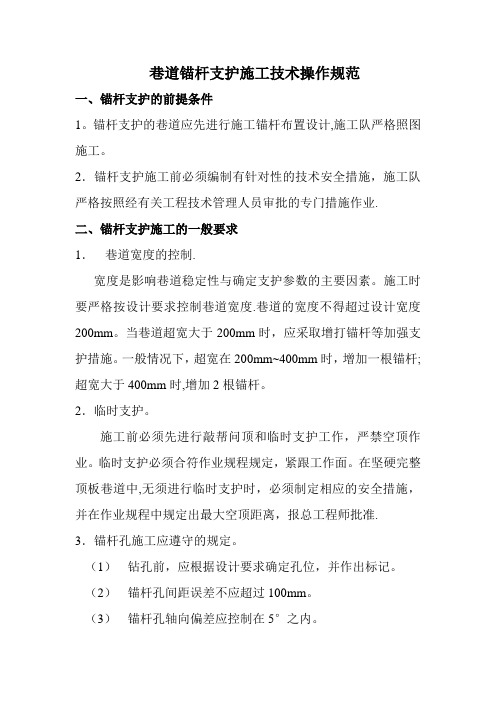 巷道锚杆支护施工技术操作规范

一、锚杆支护的前提条件

1。锚杆支护的巷道应先进行施工锚杆布置设计,施工队严格照图施工。

2．锚杆支护施工前必须编制有针对性的技术安全措施，施工队严格按照经有关工程技术管理人员审批的专门措施作业.

二、锚杆支护施工的一般要求

1．  巷道宽度的控制.

宽度是影响巷道稳定性与确定支护参数的主要因素。施工时要严格按设计要求控制巷道宽度.巷道的宽度不得超过设计宽度200mm。当巷道超宽大于200mm时，应采取增打锚杆等加强支护措施。一般情况下，超宽在200mm~400mm时，增加一根锚杆;超宽大于400mm时,增加2根锚杆。

2．临时支护。

施工前必须先进行敲帮问顶和临时支护工作，严禁空顶作业。临时支护必须合符作业规程规定，紧跟工作面。在坚硬完整顶板巷道中,无须进行临时支护时，必须制定相应的安全措施，并在作业规程中规定出最大空顶距离，报总工程师批准.

3．锚杆孔施工应遵守的规定。

（1）  钻孔前，应根据设计要求确定孔位，并作出标记。

（2）  锚杆孔间距误差不应超过100mm。

（3）  锚杆孔轴向偏差应控制在5°之内。